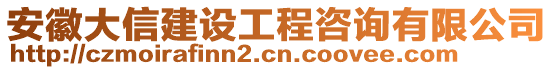 安徽大信建设工程咨询有限公司
http://czmoirafinn2.cn.coovee.com